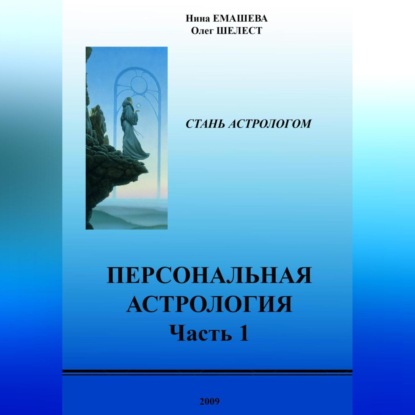 Нина ЕМАШЕВА
Олег ШЕЛЕСТ

СТАНЬ АСТРОЛОГОМ

ПЕРСОНАЛЬНАЯ АСТРОЛОГИЯ
Часть 1

2009